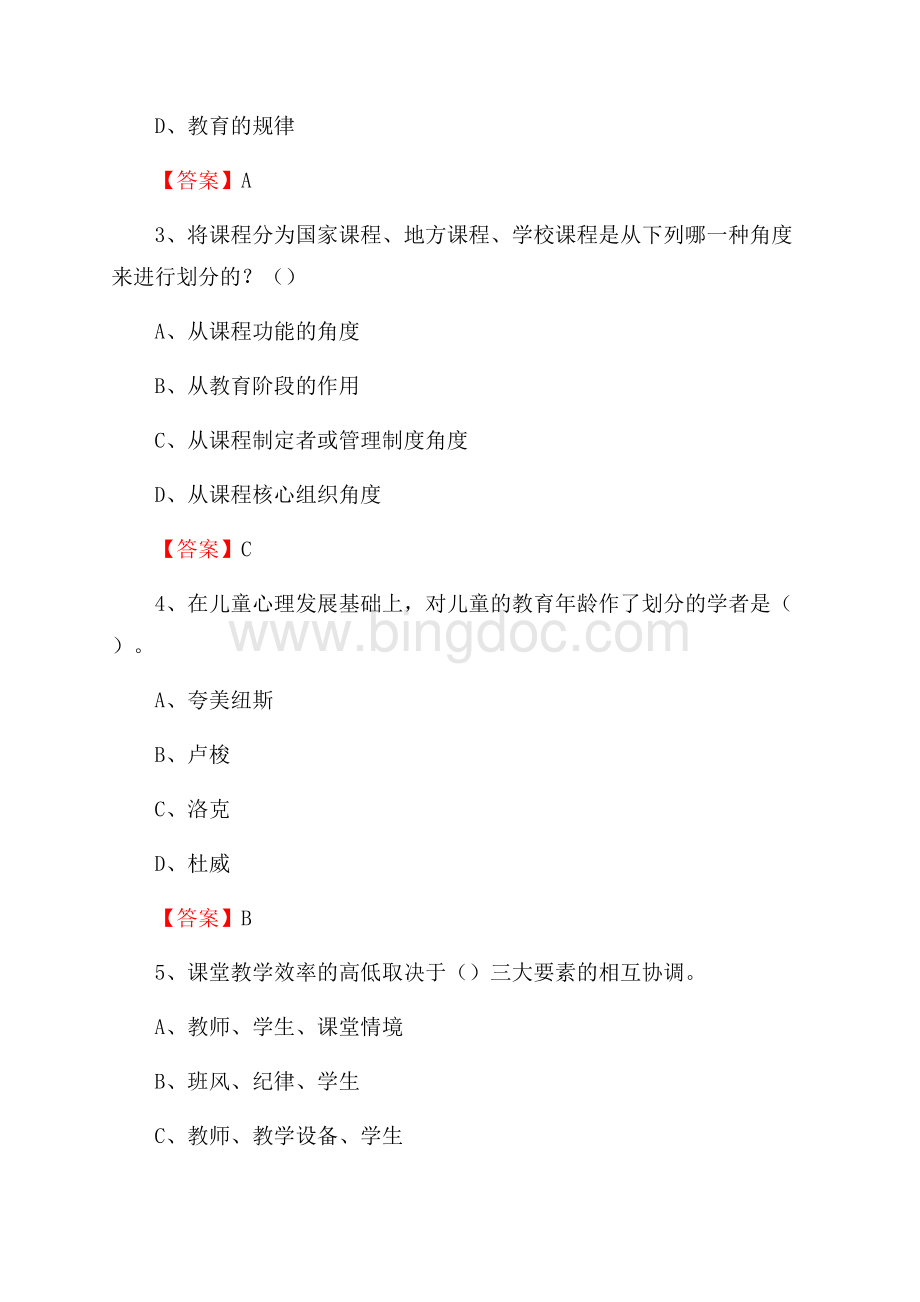 D、教育的规律

【答案】A

3、将课程分为国家课程、地方课程、学校课程是从下列哪一种角度来进行划分的？（）

A、从课程功能的角度

B、从教育阶段的作用

C、从课程制定者或管理制度角度

D、从课程核心组织角度

【答案】C

4、在儿童心理发展基础上，对儿童的教育年龄作了划分的学者是（）。

www.bingdoc.com

A、夸美纽斯

B、卢梭

C、洛克

D、杜威

【答案】B

5、课堂教学效率的高低取决于（）三大要素的相互协调。

A、教师、学生、课堂情境

B、班风、纪律、学生

C、教师、教学设备、学生